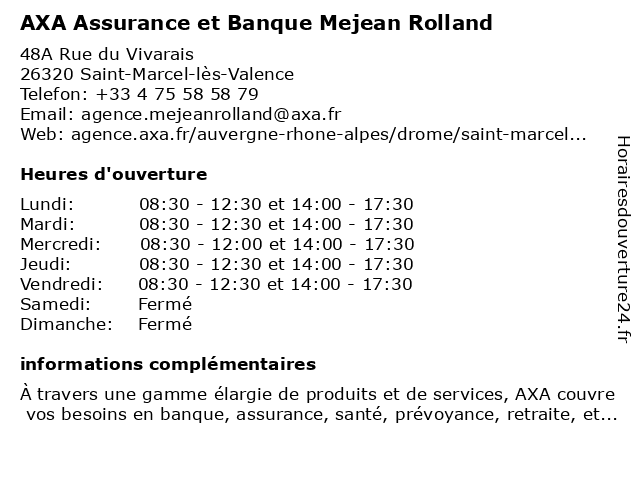 AXA Assurance et Banque Mejean Rolland

48A Rue du Vivarais
26320 Saint-Marcel-lès-Valence
Telefon: +33 4 75 58 58 79
Email: agence.mejeanrolland@axa.fr
Web: agence.axa.fr/auvergne-rhone-alpes/drome/saint-marcel...

Heures d'ouverture

| | |
|---|---|
| Lundi: | 08:30 - 12:30 et 14:00 - 17:30 |
| Mardi: | 08:30 - 12:30 et 14:00 - 17:30 |
| Mercredi: | 08:30 - 12:00 et 14:00 - 17:30 |
| Jeudi: | 08:30 - 12:30 et 14:00 - 17:30 |
| Vendredi: | 08:30 - 12:30 et 14:00 - 17:30 |
| Samedi: | Fermé |
| Dimanche: | Fermé |

informations complémentaires

À travers une gamme élargie de produits et de services, AXA couvre vos besoins en banque, assurance, santé, prévoyance, retraite, et...

Horairesdouverture24.fr